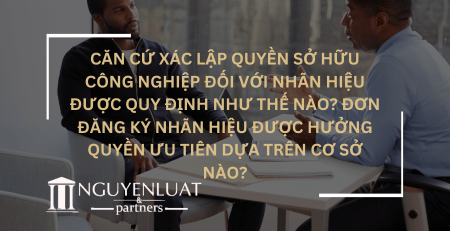 CĂN CỨ XÁC LẬP QUYỀN SỞ HỮU CÔNG NGHIỆP ĐỐI VỚI NHÃN HIỆU ĐƯỢC QUY ĐỊNH NHƯ THẾ NÀO? ĐƠN ĐĂNG KÝ NHÃN HIỆU ĐƯỢC HƯỞNG QUYỀN ƯU TIÊN DỰA TRÊN CƠ SỞ NÀO?

NGUYENLUAT
&
partners